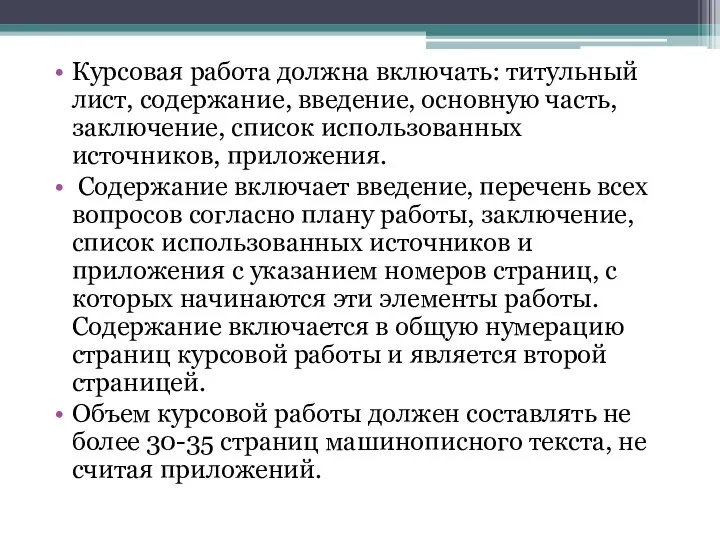 • Курсовая работа должна включать: титульный лист, содержание, введение, основную часть, заключение, список использованных источников, приложения.

• Содержание включает введение, перечень всех вопросов согласно плану работы, заключение, список использованных источников и приложения с указанием номеров страниц, с которых начинаются эти элементы работы. Содержание включается в общую нумерацию страниц курсовой работы и является второй страницей.

• Объем курсовой работы должен составлять не более 30-35 страниц машинописного текста, не считая приложений.